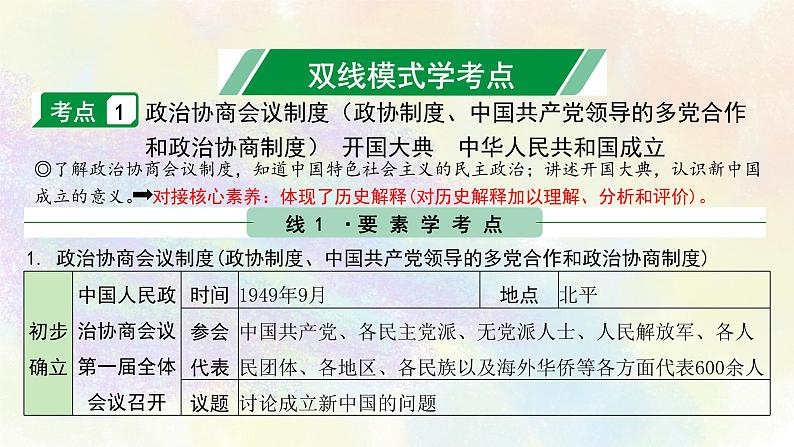 双线模式学考点

考点 1 政治协商会议制度（政协制度、中国共产党领导的多党合作和政治协商制度） 开国大典 中华人民共和国成立

◎了解政治协商会议制度，知道中国特色社会主义的民主政治；讲述开国大典，认识新中国成立的意义。➡对接核心素养：体现了历史解释(对历史解释加以理解、分析和评价)。

线 1 ·要 素 学 考 点

1. 政治协商会议制度(政协制度、中国共产党领导的多党合作和政治协商制度)

| 初步确立 | 中国人民政治协商会议第一届全体会议召开 | 时间 | 1949年9月 | 地点 | 北平 |
|---|---|---|---|---|---|
| | | 参会代表 | 中国共产党、各民主党派、无党派人士、人民解放军、各人民团体、各地区、各民族以及海外华侨等各方面代表600余人 | | |
| | | 议题 | 讨论成立新中国的问题 | | |